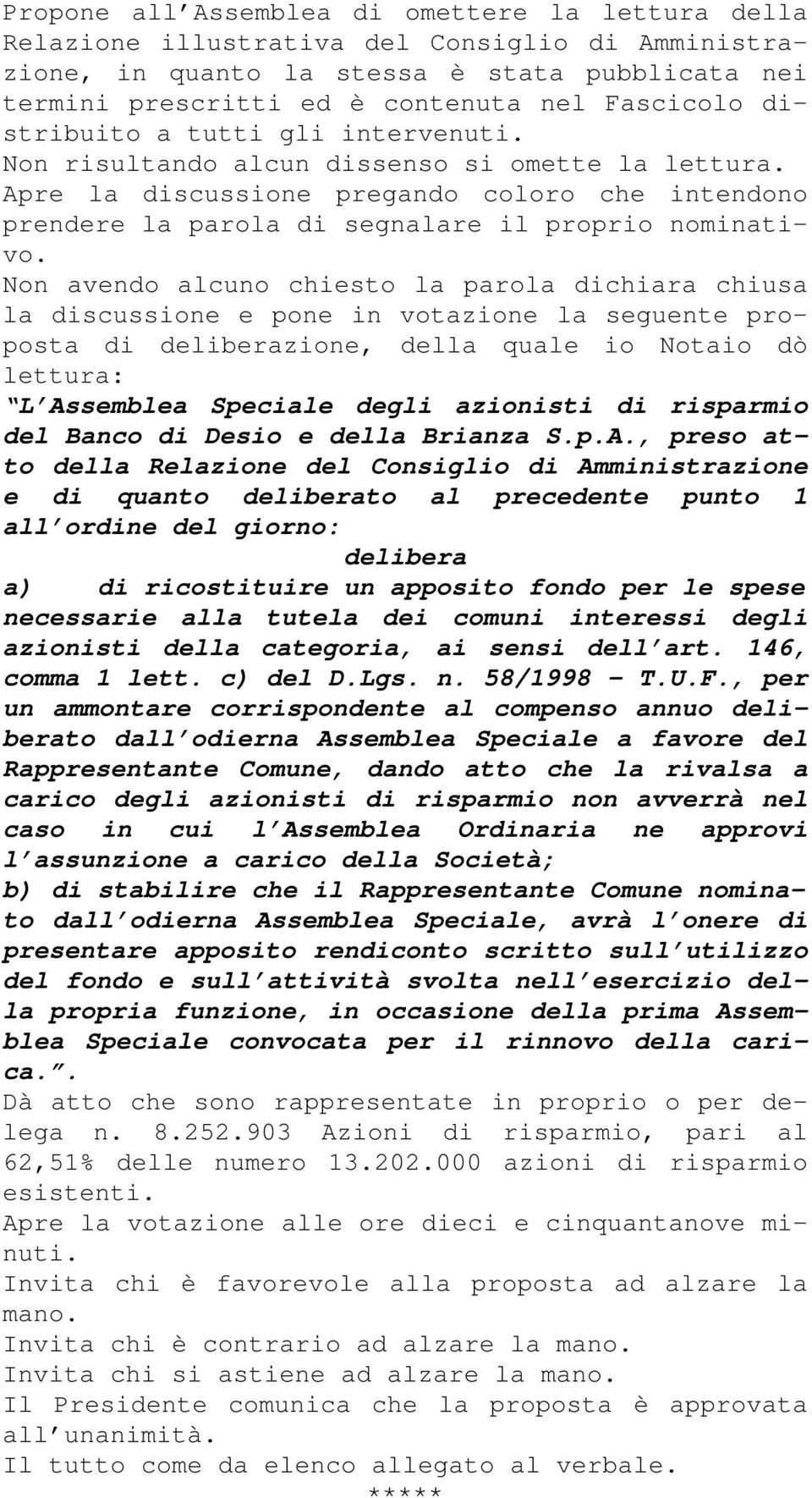 Propone all'Assemblea di omettere la lettura della Relazione illustrativa del Consiglio di Amministrazione, in quanto la stessa è stata pubblicata nei termini prescritti ed è contenuta nel Fascicolo distribuito a tutti gli intervenuti.
Non risultando alcun dissenso si omette la lettura.
Apre la discussione pregando coloro che intendono prendere la parola di segnalare il proprio nominativo.
Non avendo alcuno chiesto la parola dichiara chiusa la discussione e pone in votazione la seguente proposta di deliberazione, della quale io Notaio dò lettura:
"L'Assemblea Speciale degli azionisti di risparmio del Banco di Desio e della Brianza S.p.A., preso atto della Relazione del Consiglio di Amministrazione e di quanto deliberato al precedente punto 1 all'ordine del giorno:
delibera
a) di ricostituire un apposito fondo per le spese necessarie alla tutela dei comuni interessi degli azionisti della categoria, ai sensi dell'art. 146, comma 1 lett. c) del D.Lgs. n. 58/1998 - T.U.F., per un ammontare corrispondente al compenso annuo deliberato dall'odierna Assemblea Speciale a favore del Rappresentante Comune, dando atto che la rivalsa a carico degli azionisti di risparmio non avverrà nel caso in cui l'Assemblea Ordinaria ne approvi l'assunzione a carico della Società;
b) di stabilire che il Rappresentante Comune nominato dall'odierna Assemblea Speciale, avrà l'onere di presentare apposito rendiconto scritto sull'utilizzo del fondo e sull'attività svolta nell'esercizio della propria funzione, in occasione della prima Assemblea Speciale convocata per il rinnovo della carica.".
Dà atto che sono rappresentate in proprio o per delega n. 8.252.903 Azioni di risparmio, pari al 62,51% delle numero 13.202.000 azioni di risparmio esistenti.
Apre la votazione alle ore dieci e cinquantanove minuti.
Invita chi è favorevole alla proposta ad alzare la mano.
Invita chi è contrario ad alzare la mano.
Invita chi si astiene ad alzare la mano.
Il Presidente comunica che la proposta è approvata all'unanimità.
Il tutto come da elenco allegato al verbale.
*****